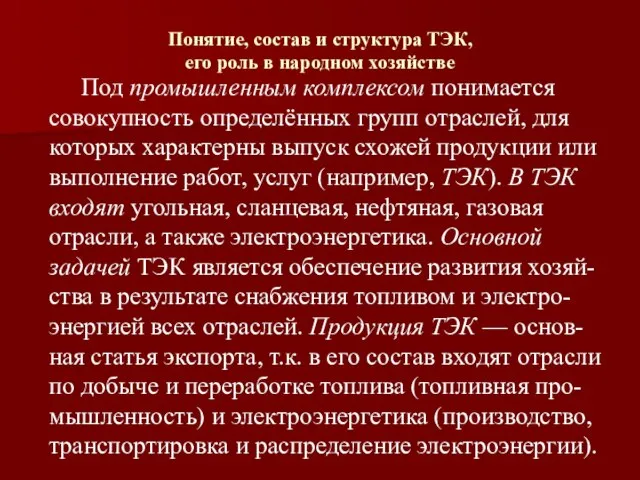 Понятие, состав и структура ТЭК,
его роль в народном хозяйстве

Под промышленным комплексом понимается совокупность определённых групп отраслей, для которых характерны выпуск схожей продукции или выполнение работ, услуг (например, ТЭК). В ТЭК входят угольная, сланцевая, нефтяная, газовая отрасли, а также электроэнергетика. Основной задачей ТЭК является обеспечение развития хозяйства в результате снабжения топливом и электроэнергией всех отраслей. Продукция ТЭК — основная статья экспорта, т.к. в его состав входят отрасли по добыче и переработке топлива (топливная промышленность) и электроэнергетика (производство, транспортировка и распределение электроэнергии).